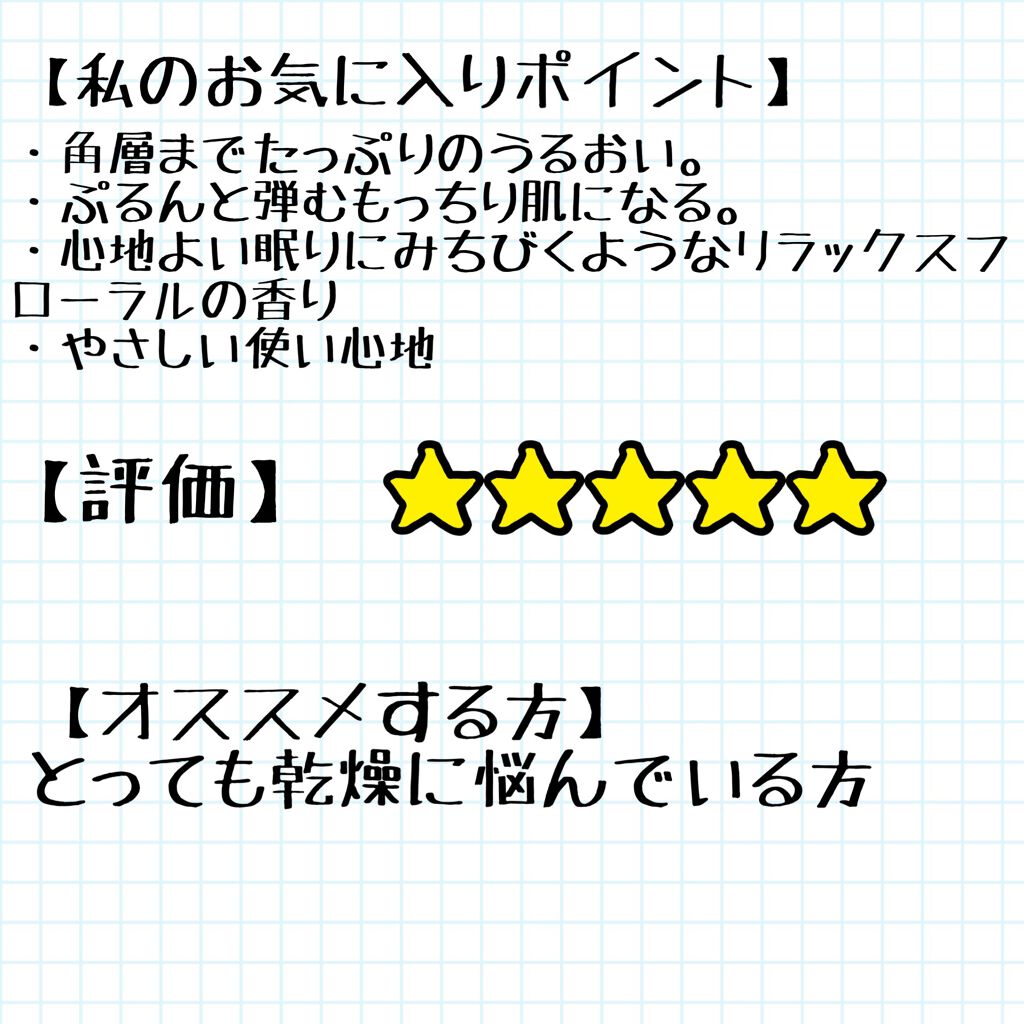 【私のお気に入りポイント】
・角層までたっぷりのうるおい。
・ぷるんと弾むもっちり肌になる。
・心地よい眠りにみちびくようなリラックスフローラルの香り
・やさしい使い心地

【評価】 ★★★★★

【オススメする方】
とっても乾燥に悩んでいる方